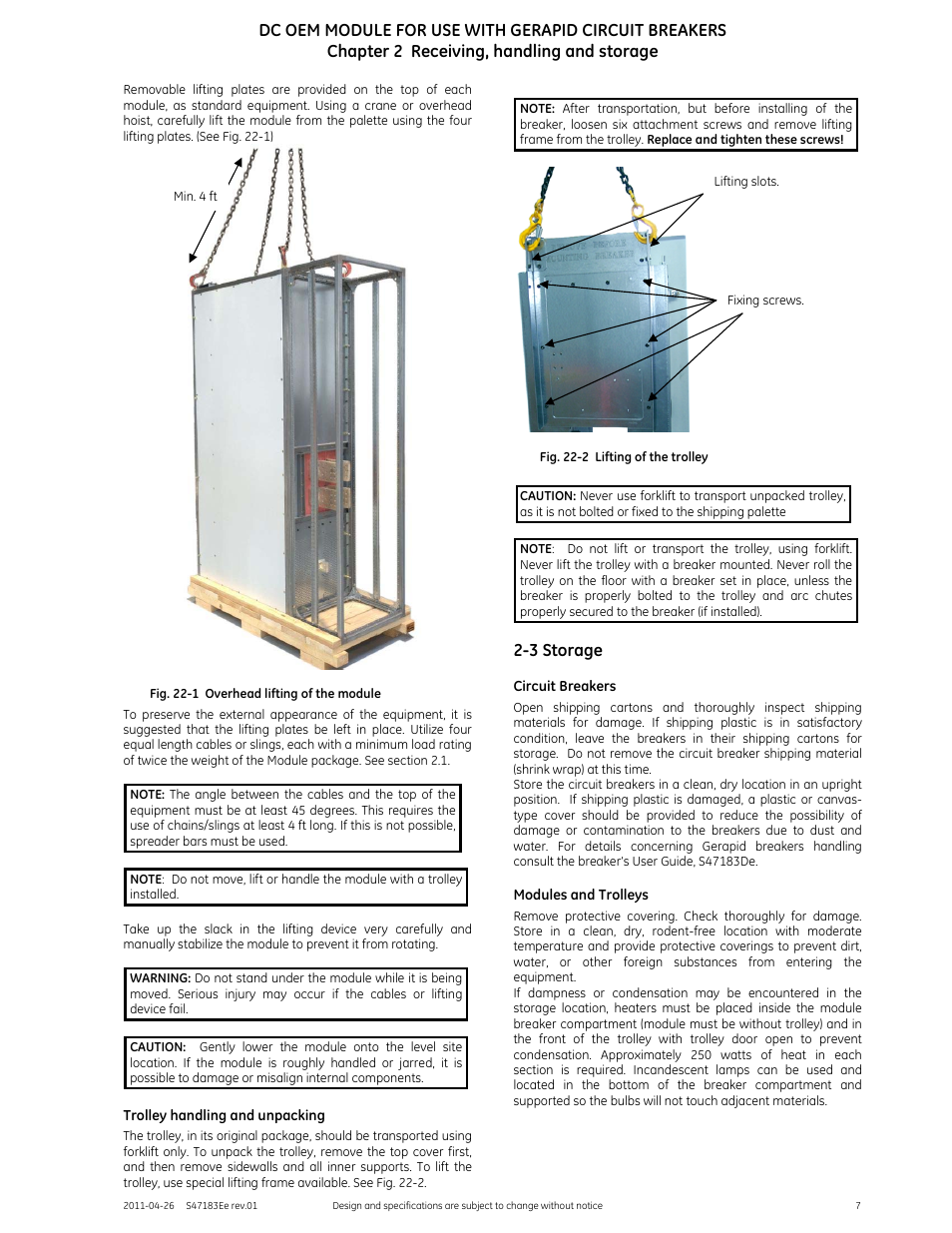 DC OEM MODULE FOR USE WITH GERAPID CIRCUIT BREAKERS
Chapter 2 Receiving, handling and storage

Removable lifting plates are provided on the top of each module, as standard equipment. Using a crane or overhead hoist, carefully lift the module from the palette using the four lifting plates. (See Fig. 22-1)

Min. 4 ft

Fig. 22-1 Overhead lifting of the module

To preserve the external appearance of the equipment, it is suggested that the lifting plates be left in place. Utilize four equal length cables or slings, each with a minimum load rating of twice the weight of the Module package. See section 2.1.

NOTE: The angle between the cables and the top of the equipment must be at least 45 degrees. This requires the use of chains/slings at least 4 ft long. If this is not possible, spreader bars must be used.

NOTE: Do not move, lift or handle the module with a trolley installed.

Take up the slack in the lifting device very carefully and manually stabilize the module to prevent it from rotating.

WARNING: Do not stand under the module while it is being moved. Serious injury may occur if the cables or lifting device fail.

CAUTION: Gently lower the module onto the level site location. If the module is roughly handled or jarred, it is possible to damage or misalign internal components.

Trolley handling and unpacking

The trolley, in its original package, should be transported using forklift only. To unpack the trolley, remove the top cover first, and then remove sidewalls and all inner supports. To lift the trolley, use special lifting frame available. See Fig. 22-2.

NOTE: After transportation, but before installing of the breaker, loosen six attachment screws and remove lifting frame from the trolley. Replace and tighten these screws!

Lifting slots.

Fixing screws.

Fig. 22-2 Lifting of the trolley

CAUTION: Never use forklift to transport unpacked trolley, as it is not bolted or fixed to the shipping palette

NOTE: Do not lift or transport the trolley, using forklift. Never lift the trolley with a breaker mounted. Never roll the trolley on the floor with a breaker set in place, unless the breaker is properly bolted to the trolley and arc chutes properly secured to the breaker (if installed).

2-3 Storage

Circuit Breakers

Open shipping cartons and thoroughly inspect shipping materials for damage. If shipping plastic is in satisfactory condition, leave the breakers in their shipping cartons for storage. Do not remove the circuit breaker shipping material (shrink wrap) at this time.
Store the circuit breakers in a clean, dry location in an upright position. If shipping plastic is damaged, a plastic or canvas-type cover should be provided to reduce the possibility of damage or contamination to the breakers due to dust and water. For details concerning Gerapid breakers handling consult the breaker's User Guide, S47183De.

Modules and Trolleys

Remove protective covering. Check thoroughly for damage. Store in a clean, dry, rodent-free location with moderate temperature and provide protective coverings to prevent dirt, water, or other foreign substances from entering the equipment.
If dampness or condensation may be encountered in the storage location, heaters must be placed inside the module breaker compartment (module must be without trolley) and in the front of the trolley with trolley door open to prevent condensation. Approximately 250 watts of heat in each section is required. Incandescent lamps can be used and located in the bottom of the breaker compartment and supported so the bulbs will not touch adjacent materials.

2011-04-26 S47183Ee rev.01 Design and specifications are subject to change without notice 7